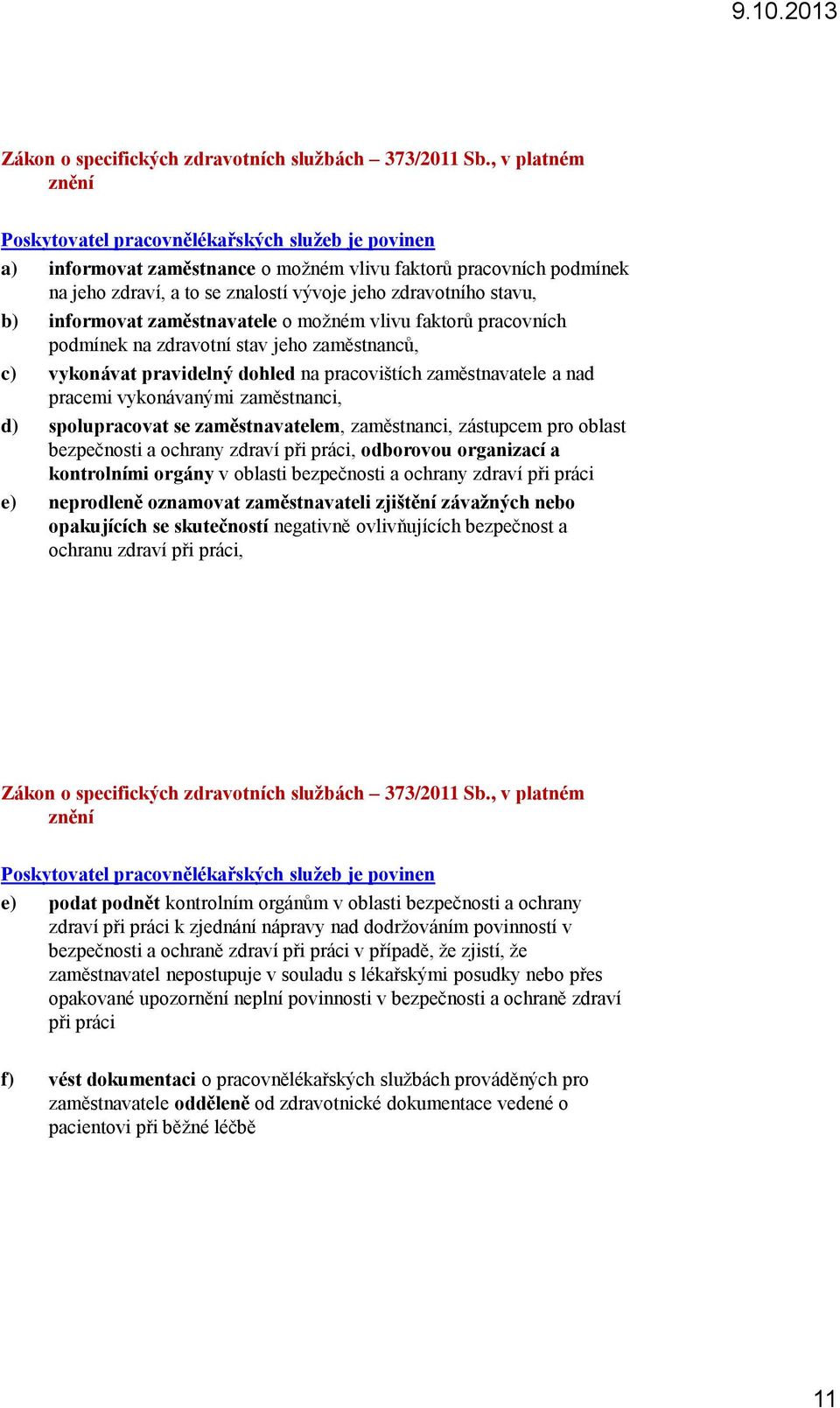 9.10.2013

Zákon o specifických zdravotních službách – 373/2011 Sb., v platném znění

Poskytovatel pracovnělékařských služeb je povinen

a) informovat zaměstnance o možném vlivu faktorů pracovních podmínek na jeho zdraví, a to se znalostí vývoje jeho zdravotního stavu,

b) informovat zaměstnavatele o možném vlivu faktorů pracovních podmínek na zdravotní stav jeho zaměstnanců,

c) vykonávat pravidelný dohled na pracovištích zaměstnavatele a nad pracemi vykonávanými zaměstnanci,

d) spolupracovat se zaměstnavatelem, zaměstnanci, zástupcem pro oblast bezpečnosti a ochrany zdraví při práci, odborovou organizací a kontrolními orgány v oblasti bezpečnosti a ochrany zdraví při práci

e) neprodleně oznamovat zaměstnavateli zjištění závažných nebo opakujících se skutečností negativně ovlivňujících bezpečnost a ochranu zdraví při práci,

Zákon o specifických zdravotních službách – 373/2011 Sb., v platném znění

Poskytovatel pracovnělékařských služeb je povinen

e) podat podnět kontrolním orgánům v oblasti bezpečnosti a ochrany zdraví při práci k zjednání nápravy nad dodržováním povinností v bezpečnosti a ochraně zdraví při práci v případě, že zjistí, že zaměstnavatel nepostupuje v souladu s lékařskými posudky nebo přes opakované upozornění neplní povinnosti v bezpečnosti a ochraně zdraví při práci

f) vést dokumentaci o pracovnělékařských službách prováděných pro zaměstnavatele odděleně od zdravotnické dokumentace vedené o pacientovi při běžné léčbě

11